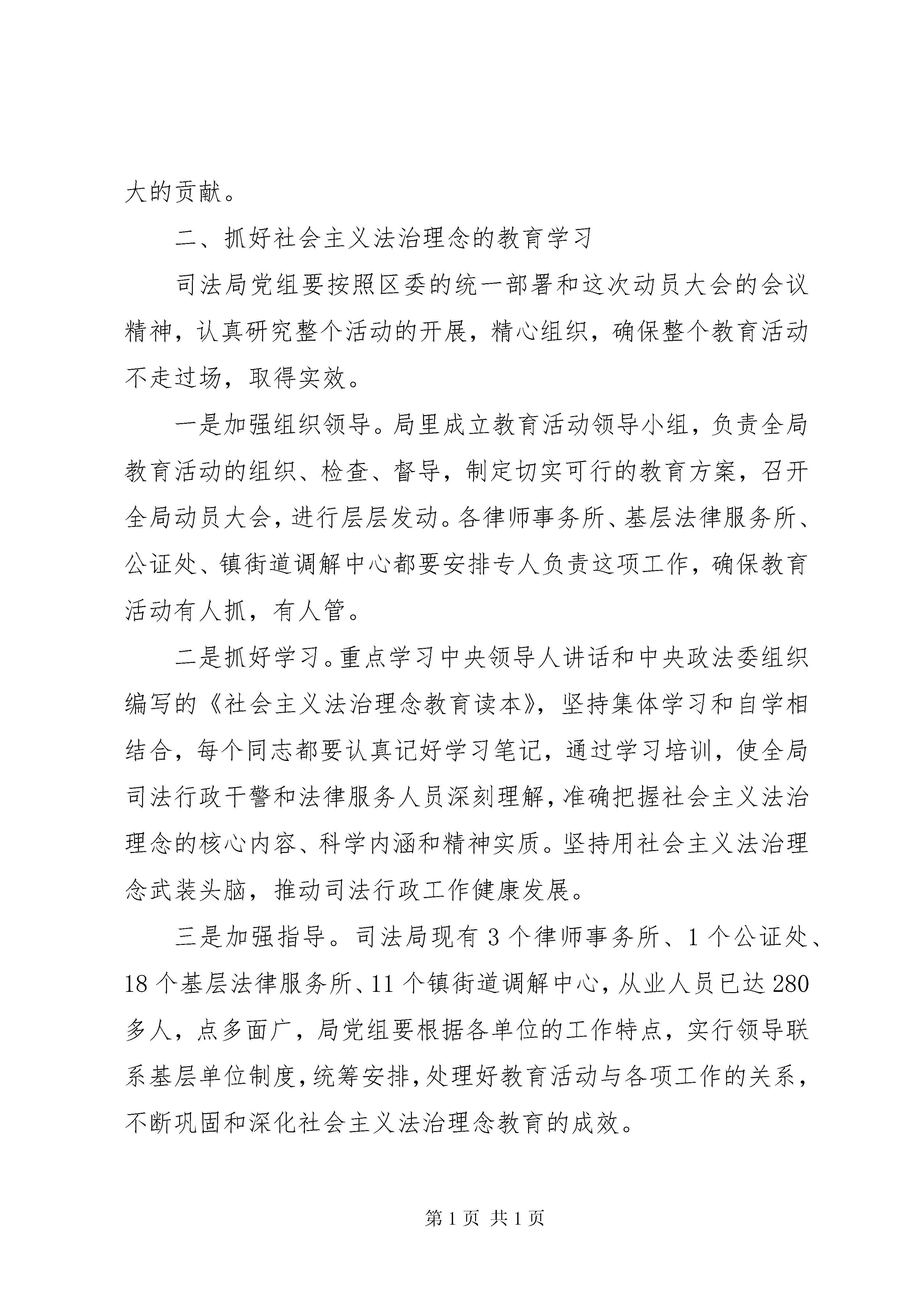 大的贡献。

二、抓好社会主义法治理念的教育学习

司法局党组要按照区委的统一部署和这次动员大会的会议精神，认真研究整个活动的开展，精心组织，确保整个教育活动不走过场，取得实效。

一是加强组织领导。局里成立教育活动领导小组，负责全局教育活动的组织、检查、督导，制定切实可行的教育方案，召开全局动员大会，进行层层发动。各律师事务所、基层法律服务所、公证处、镇街道调解中心都要安排专人负责这项工作，确保教育活动有人抓，有人管。

二是抓好学习。重点学习中央领导人讲话和中央政法委组织编写的《社会主义法治理念教育读本》，坚持集体学习和自学相结合，每个同志都要认真记好学习笔记，通过学习培训，使全局司法行政干警和法律服务人员深刻理解，准确把握社会主义法治理念的核心内容、科学内涵和精神实质。坚持用社会主义法治理念武装头脑，推动司法行政工作健康发展。

三是加强指导。司法局现有 3 个律师事务所、1 个公证处、18 个基层法律服务所、11 个镇街道调解中心，从业人员已达 280 多人，点多面广，局党组要根据各单位的工作特点，实行领导联系基层单位制度，统筹安排，处理好教育活动与各项工作的关系，不断巩固和深化社会主义法治理念教育的成效。

第 1 页 共 1 页